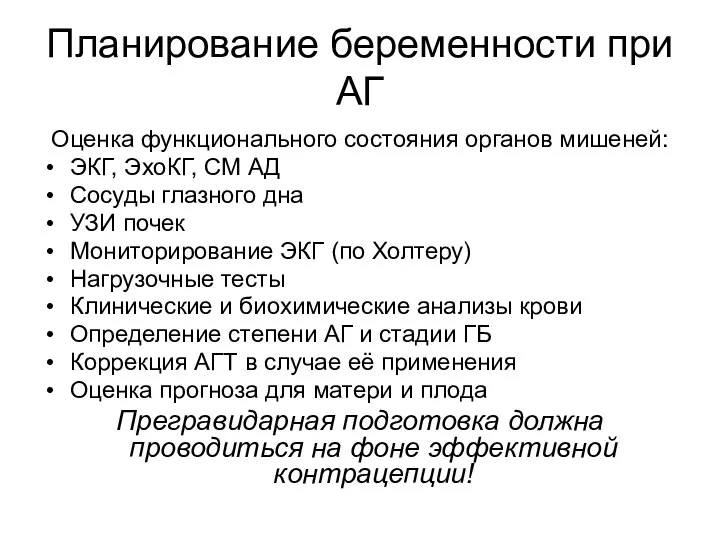 Планирование беременности при АГ

Оценка функционального состояния органов мишеней:
• ЭКГ, ЭхоКГ, СМ АД
• Сосуды глазного дна
• УЗИ почек
• Мониторирование ЭКГ (по Холтеру)
• Нагрузочные тесты
• Клинические и биохимические анализы крови
• Определение степени АГ и стадии ГБ
• Коррекция АГТ в случае её применения
• Оценка прогноза для матери и плода

Прегравидарная подготовка должна проводиться на фоне эффективной контрацепции!